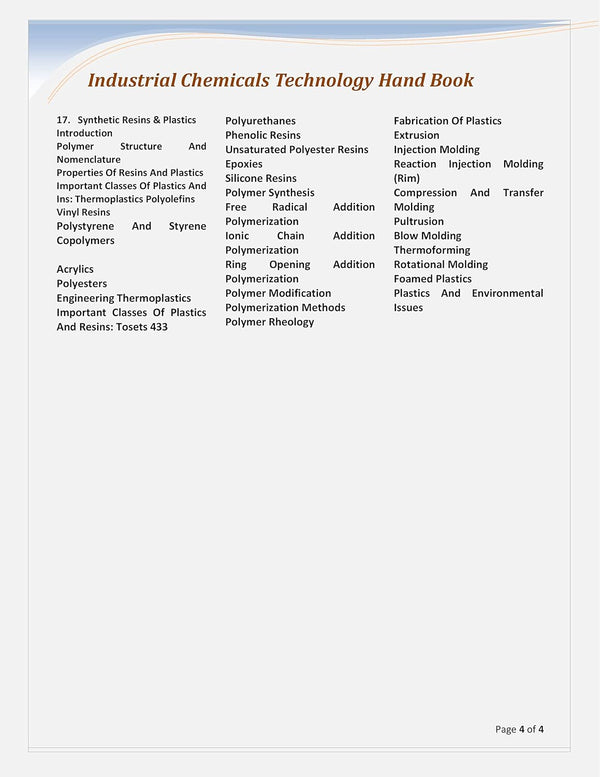 Industrial Chemicals Technology Hand Book

17. Synthetic Resins & Plastics
Introduction
Polymer Structure And Nomenclature
Properties Of Resins And Plastics
Important Classes Of Plastics And Ins: Thermoplastics Polyolefins
Vinyl Resins
Polystyrene And Styrene Copolymers

Acrylics
Polyesters
Engineering Thermoplastics
Important Classes Of Plastics And Resins: Tosets 433

Polyurethanes
Phenolic Resins
Unsaturated Polyester Resins
Epoxies
Silicone Resins
Polymer Synthesis
Free Radical Addition Polymerization
Ionic Chain Addition Polymerization
Ring Opening Addition Polymerization
Polymer Modification
Polymerization Methods
Polymer Rheology

Fabrication Of Plastics
Extrusion
Injection Molding
Reaction Injection Molding (Rim)
Compression And Transfer Molding
Pultrusion
Blow Molding
Thermoforming
Rotational Molding
Foamed Plastics
Plastics And Environmental Issues

Page 4 of 4